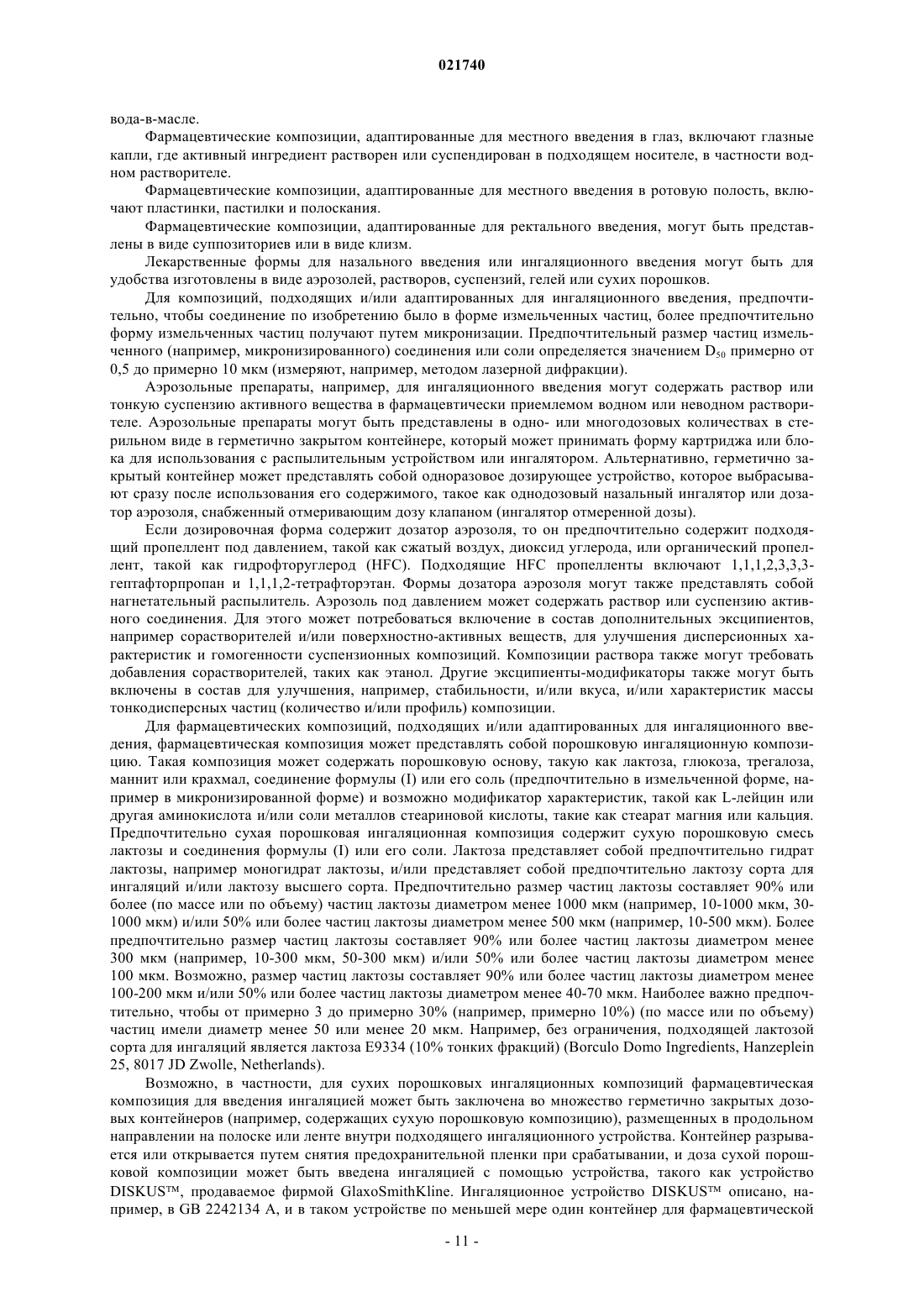 021740

вода-в-масле.

Фармацевтические композиции, адаптированные для местного введения в глаз, включают глазные капли, где активный ингредиент растворен или суспендирован в подходящем носителе, в частности водном растворителе.

Фармацевтические композиции, адаптированные для местного введения в ротовую полость, включают пластинки, пастилки и полоскания.

Фармацевтические композиции, адаптированные для ректального введения, могут быть представлены в виде суппозиториев или в виде клизм.

Лекарственные формы для назального введения или ингаляционного введения могут быть для удобства изготовлены в виде аэрозолей, растворов, суспензий, гелей или сухих порошков.

Для композиций, подходящих и/или адаптированных для ингаляционного введения, предпочтительно, чтобы соединение по изобретению было в форме измельченных частиц, более предпочтительно форму измельченных частиц получают путем микронизации. Предпочтительный размер частиц измельченного (например, микронизированного) соединения или соли определяется значением $D_{50}$ примерно от 0,5 до примерно 10 мкм (измеряют, например, методом лазерной дифракции).

Аэрозольные препараты, например, для ингаляционного введения могут содержать раствор или тонкую суспензию активного вещества в фармацевтически приемлемом водном или неводном растворителе. Аэрозольные препараты могут быть представлены в одно- или многодозовых количествах в стерильном виде в герметично закрытом контейнере, который может принимать форму картриджа или блока для использования с распылительным устройством или ингалятором. Альтернативно, герметично закрытый контейнер может представлять собой одноразовое дозирующее устройство, которое выбрасывают сразу после использования его содержимого, такое как однодозовый назальный ингалятор или дозатор аэрозоля, снабженный отмеривающим дозу клапаном (ингалятор отмеренной дозы).

Если дозировочная форма содержит дозатор аэрозоля, то он предпочтительно содержит подходящий пропеллент под давлением, такой как сжатый воздух, диоксид углерода, или органический пропеллент, такой как гидрофторуглерод (HFC). Подходящие HFC пропелленты включают 1,1,1,2,3,3,3-гептафторпропан и 1,1,1,2-тетрафторэтан. Формы дозатора аэрозоля могут также представлять собой нагнетательный распылитель. Аэрозоль под давлением может содержать раствор или суспензию активного соединения. Для этого может потребоваться включение в состав дополнительных эксципиентов, например сорастворителей и/или поверхностно-активных веществ, для улучшения дисперсионных характеристик и гомогенности суспензионных композиций. Композиции раствора также могут требовать добавления сорастворителей, таких как этанол. Другие эксципиенты-модификаторы также могут быть включены в состав для улучшения, например, стабильности, и/или вкуса, и/или характеристик массы тонкодисперсных частиц (количество и/или профиль) композиции.

Для фармацевтических композиций, подходящих и/или адаптированных для ингаляционного введения, фармацевтическая композиция может представлять собой порошковую ингаляционную композицию. Такая композиция может содержать порошковую основу, такую как лактоза, глюкоза, трегалоза, маннит или крахмал, соединение формулы (I) или его соль (предпочтительно в измельченной форме, например в микронизированной форме) и возможно модификатор характеристик, такой как L-лейцин или другая аминокислота и/или соли металлов стеариновой кислоты, такие как стеарат магния или кальция. Предпочтительно сухая порошковая ингаляционная композиция содержит сухую порошковую смесь лактозы и соединения формулы (I) или его соли. Лактоза представляет собой предпочтительно гидрат лактозы, например моногидрат лактозы, и/или представляет собой предпочтительно лактозу сорта для ингаляций и/или лактозу высшего сорта. Предпочтительно размер частиц лактозы составляет 90% или более (по массе или по объему) частиц лактозы диаметром менее 1000 мкм (например, 10-1000 мкм, 30-1000 мкм) и/или 50% или более частиц лактозы диаметром менее 500 мкм (например, 10-500 мкм). Более предпочтительно размер частиц лактозы составляет 90% или более частиц лактозы диаметром менее 300 мкм (например, 10-300 мкм, 50-300 мкм) и/или 50% или более частиц лактозы диаметром менее 100 мкм. Возможно, размер частиц лактозы составляет 90% или более частиц лактозы диаметром менее 100-200 мкм и/или 50% или более частиц лактозы диаметром менее 40-70 мкм. Наиболее важно предпочтительно, чтобы от примерно 3 до примерно 30% (например, примерно 10%) (по массе или по объему) частиц имели диаметр менее 50 или менее 20 мкм. Например, без ограничения, подходящей лактозой сорта для ингаляций является лактоза E9334 (10% тонких фракций) (Borculo Domo Ingredients, Hanzeplein 25, 8017 JD Zwolle, Netherlands).

Возможно, в частности, для сухих порошковых ингаляционных композиций фармацевтическая композиция для введения ингаляцией может быть заключена во множество герметично закрытых дозовых контейнеров (например, содержащих сухую порошковую композицию), размещенных в продольном направлении на полоске или ленте внутри подходящего ингаляционного устройства. Контейнер разрывается или открывается путем снятия предохранительной пленки при срабатывании, и доза сухой порошковой композиции может быть введена ингаляцией с помощью устройства, такого как устройство DISKUS™, продаваемое фирмой GlaxoSmithKline. Ингаляционное устройство DISKUS™ описано, например, в GB 2242134 A, и в таком устройстве по меньшей мере один контейнер для фармацевтической

- 11 -